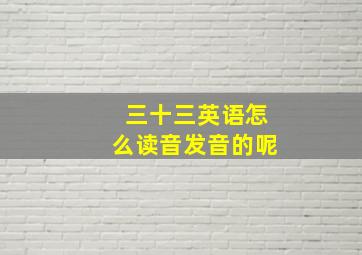 三十三英语怎么读音发音的呢